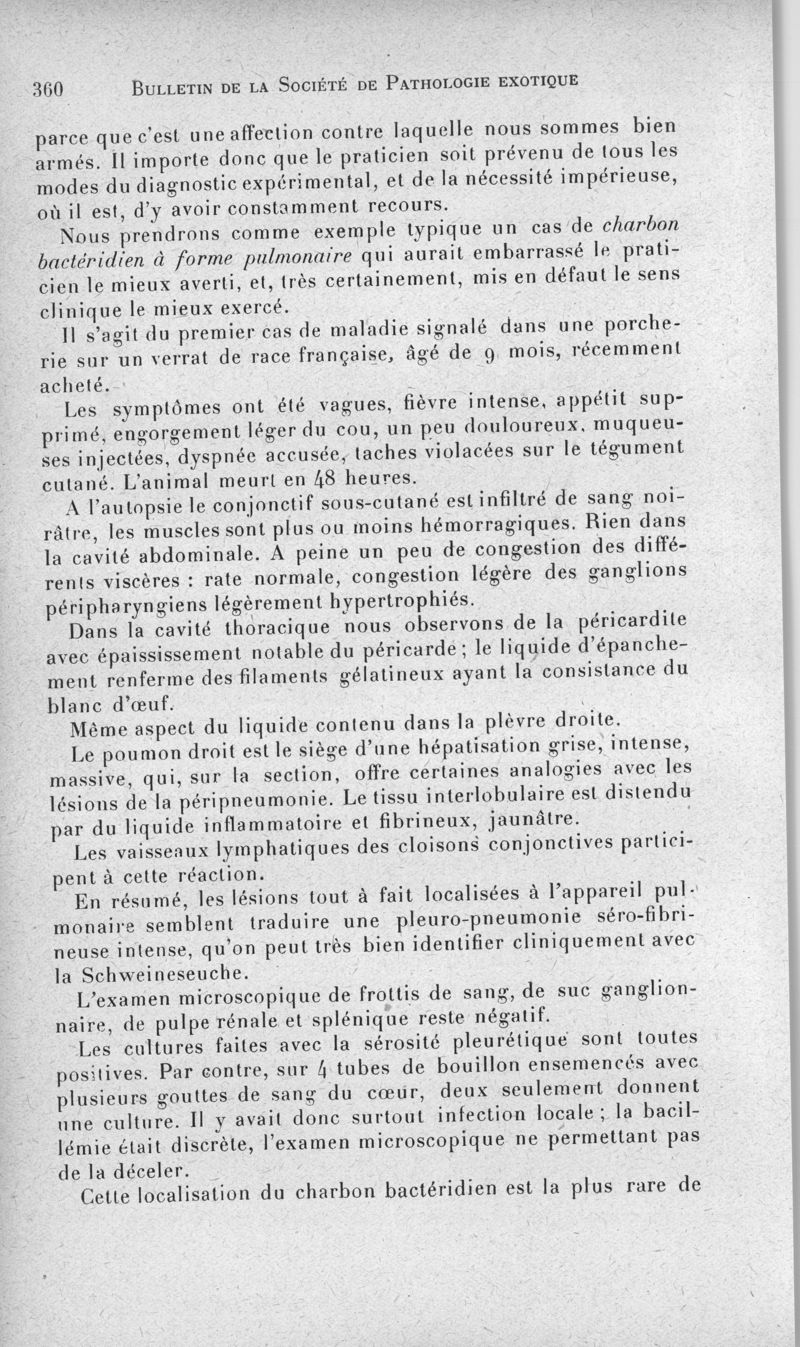 360 BULLETIN DE LA SOCIÉTÉ DE PATHOLOGIE EXOTIQUE

parce que c'est une affection contre laquelle nous sommes bien armés. Il importe donc que le praticien soit prévenu de tous les modes du diagnostic expérimental, et de la nécessité impérieuse, où il est, d'y avoir constamment recours.

Nous prendrons comme exemple typique un cas de charbon bactéridien à forme pulmonaire qui aurait embarrassé le praticien le mieux averti, et, très certainement, mis en défaut le sens clinique le mieux exercé.

Il s'agit du premier cas de maladie signalé dans une porcherie sur un verrat de race française, âgé de 9 mois, récemment acheté.

Les symptômes ont été vagues, fièvre intense, appétit supprimé, engorgement léger du cou, un peu douloureux, muqueuses injectées, dyspnée accusée, taches violacées sur le tégument cutané. L'animal meurt en 48 heures.

A l'autopsie le conjonctif sous-cutané est infiltré de sang noirâtre, les muscles sont plus ou moins hémorragiques. Rien dans la cavité abdominale. A peine un peu de congestion des différents viscères : rate normale, congestion légère des ganglions péripharyngiens légèrement hypertrophiés.

Dans la cavité thoracique nous observons de la péricardite avec épaississement notable du péricarde ; le liquide d'épanchement renferme des filaments gélatineux ayant la consistance du blanc d'œuf.

Même aspect du liquide contenu dans la plèvre droite.

Le poumon droit est le siège d'une hépatisation grise, intense, massive, qui, sur la section, offre certaines analogies avec les lésions de la péripneumonie. Le tissu interlobulaire est distendu par du liquide inflammatoire et fibrineux, jaunâtre.

Les vaisseaux lymphatiques des cloisons conjonctives participent à cette réaction.

En résumé, les lésions tout à fait localisées à l'appareil pulmonaire semblent traduire une pleuro-pneumonie séro-fibrineuse intense, qu'on peut très bien identifier cliniquement avec la Schweineseuche.

L'examen microscopique de frottis de sang, de suc ganglionnaire, de pulpe rénale et splénique reste négatif.

Les cultures faites avec la sérosité pleurétique sont toutes positives. Par contre, sur 4 tubes de bouillon ensemencés avec plusieurs gouttes de sang du cœur, deux seulement donnent une culture. Il y avait donc surtout infection locale ; la bacillémie était discrète, l'examen microscopique ne permettant pas de la déceler.

Cette localisation du charbon bactéridien est la plus rare de